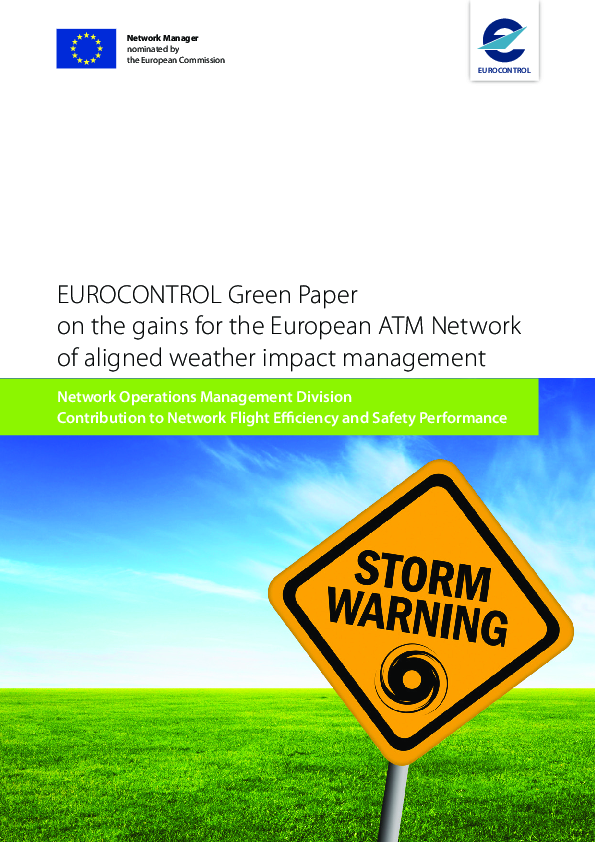 Network Manager
nominated by
the European Commission

EUROCONTROL

EUROCONTROL Green Paper
on the gains for the European ATM Network
of aligned weather impact management

Network Operations Management Division
Contribution to Network Flight Efficiency and Safety Performance

STORM
WARNING